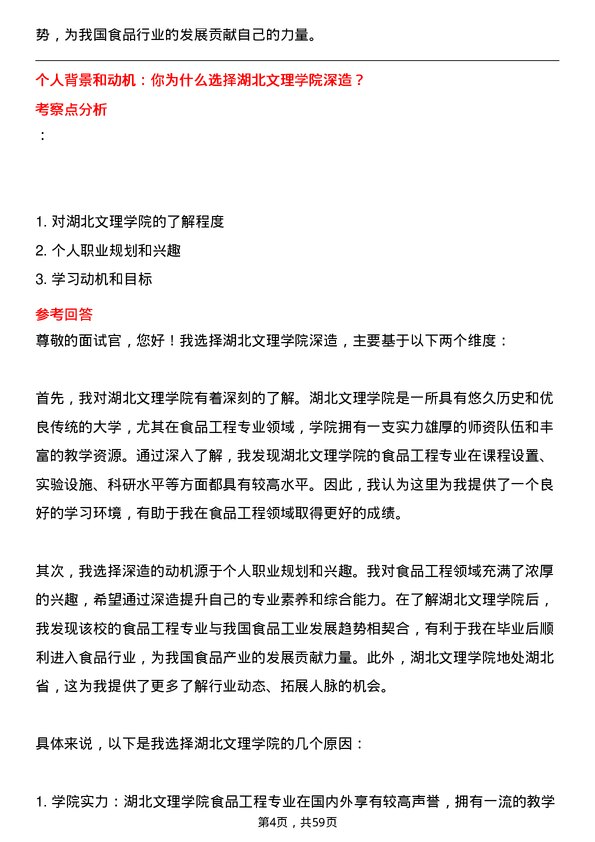 势，为我国食品行业的发展贡献自己的力量。

个人背景和动机：你为什么选择湖北文理学院深造？

考察点分析

：

1. 对湖北文理学院的了解程度
2. 个人职业规划和兴趣
3. 学习动机和目标

参考回答

尊敬的面试官，您好！我选择湖北文理学院深造，主要基于以下两个维度：

首先，我对湖北文理学院有着深刻的了解。湖北文理学院是一所具有悠久历史和优良传统的大学，尤其在食品工程专业领域，学院拥有一支实力雄厚的师资队伍和丰富的教学资源。通过深入了解，我发现湖北文理学院的食品工程专业在课程设置、实验设施、科研水平等方面都具有较高水平。因此，我认为这里为我提供了一个良好的学习环境，有助于我在食品工程领域取得更好的成绩。

其次，我选择深造的动机源于个人职业规划和兴趣。我对食品工程领域充满了浓厚的兴趣，希望通过深造提升自己的专业素养和综合能力。在了解湖北文理学院后，我发现该校的食品工程专业与我国食品工业发展趋势相契合，有利于我在毕业后顺利进入食品行业，为我国食品产业的发展贡献力量。此外，湖北文理学院地处湖北省，这为我提供了更多了解行业动态、拓展人脉的机会。

具体来说，以下是我选择湖北文理学院的几个原因：

1. 学院实力：湖北文理学院食品工程专业在国内外享有较高声誉，拥有一流的教学

第4页，共59页